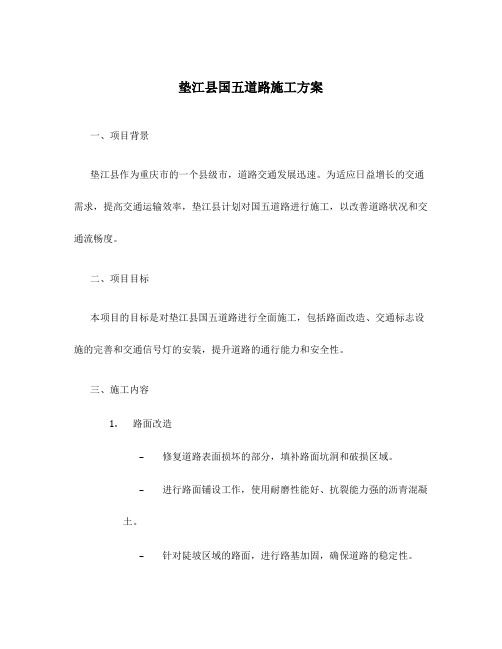 垫江县国五道路施工方案

一、项目背景

垫江县作为重庆市的一个县级市，道路交通发展迅速。为适应日益增长的交通需求，提高交通运输效率，垫江县计划对国五道路进行施工，以改善道路状况和交通流畅度。

二、项目目标

本项目的目标是对垫江县国五道路进行全面施工，包括路面改造、交通标志设施的完善和交通信号灯的安装，提升道路的通行能力和安全性。

三、施工内容

1. 路面改造

– 修复道路表面损坏的部分，填补路面坑洞和破损区域。

– 进行路面铺设工作，使用耐磨性能好、抗裂能力强的沥青混凝土。

– 针对陡坡区域的路面，进行路基加固，确保道路的稳定性。